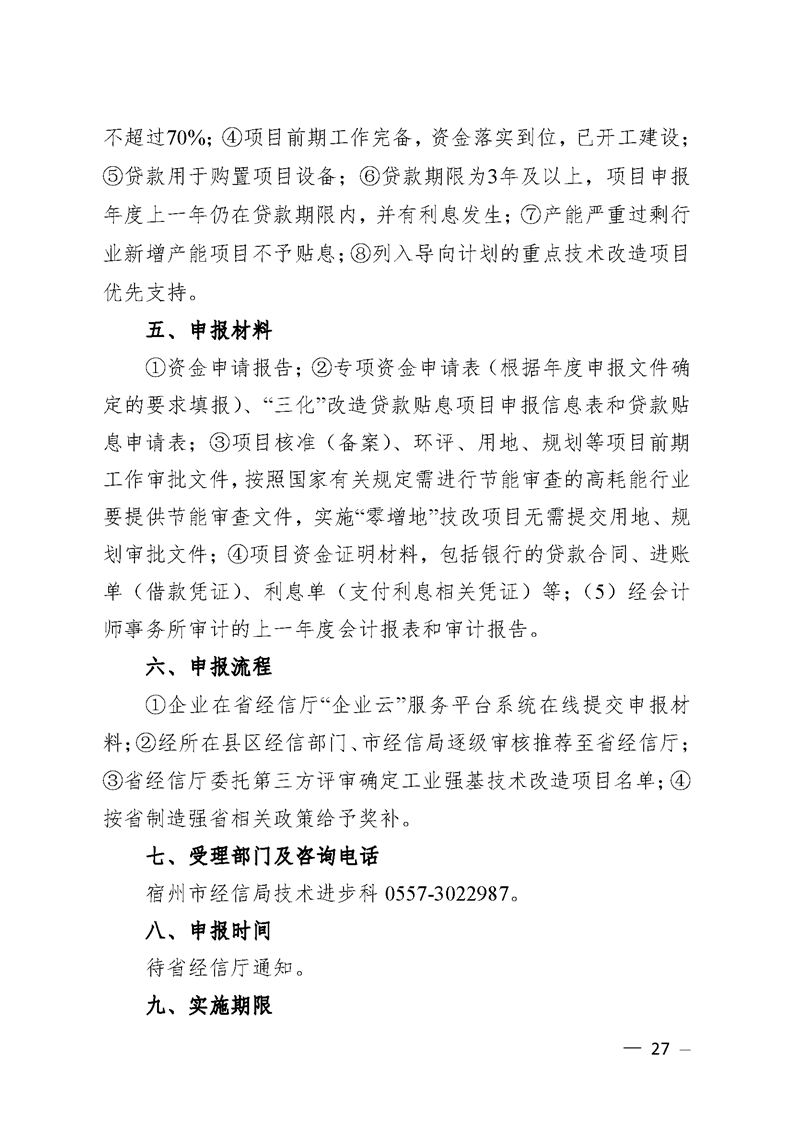 不超过70%；④项目前期工作完备，资金落实到位，已开工建设；⑤贷款用于购置项目设备；⑥贷款期限为3年及以上，项目申报年度上一年仍在贷款期限内，并有利息发生；⑦产能严重过剩行业新增产能项目不予贴息；⑧列入导向计划的重点技术改造项目优先支持。

五、申报材料

①资金申请报告；②专项资金申请表（根据年度申报文件确定的要求填报）、“三化”改造贷款贴息项目申报信息表和贷款贴息申请表；③项目核准（备案）、环评、用地、规划等项目前期工作审批文件，按照国家有关规定需进行节能审查的高耗能行业要提供节能审查文件，实施“零增地”技改项目无需提交用地、规划审批文件；④项目资金证明材料，包括银行的贷款合同、进账单（借款凭证）、利息单（支付利息相关凭证）等；（5）经会计师事务所审计的上一年度会计报表和审计报告。

六、申报流程

①企业在省经信厅“企业云”服务平台系统在线提交申报材料；②经所在县区经信部门、市经信局逐级审核推荐至省经信厅；③省经信厅委托第三方评审确定工业强基技术改造项目名单；④按省制造强省相关政策给予奖补。

七、受理部门及咨询电话

宿州市经信局技术进步科 0557-3022987。

八、申报时间

待省经信厅通知。

九、实施期限

— 27 —